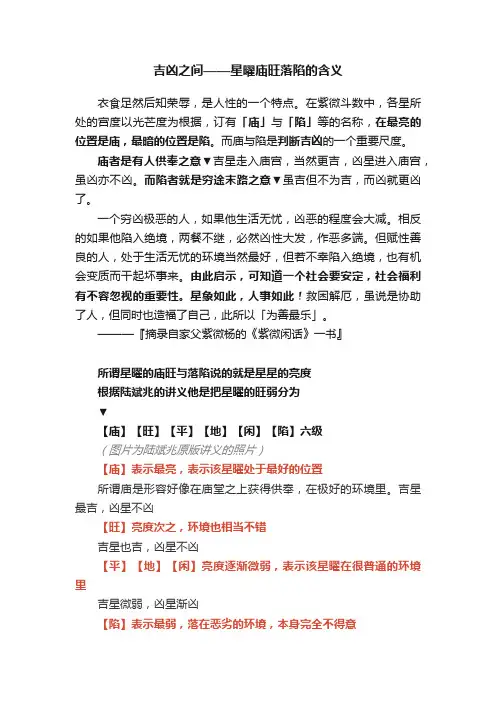 吉凶之间——星曜庙旺落陷的含义

衣食足然后知荣辱，是人性的一个特点。在紫微斗数中，各星所处的宫度以光芒度为根据，订有「庙」与「陷」等的名称，在最亮的位置是庙，最暗的位置是陷。而庙与陷是判断吉凶的一个重要尺度。

庙者是有人供奉之意▼吉星走入庙宫，当然更吉，凶星进入庙宫，虽凶亦不凶。而陷者就是穷途末路之意▼虽吉但不为吉，而凶就更凶了。

一个穷凶极恶的人，如果他生活无忧，凶恶的程度会大减。相反的如果他陷入绝境，两餐不继，必然凶性大发，作恶多端。但赋性善良的人，处于生活无忧的环境当然最好，但若不幸陷入绝境，也有机会变质而干起坏事来。由此启示，可知道一个社会要安定，社会福利有不容忽视的重要性。星象如此，人事如此！救困解厄，虽说是协助了人，但同时也造福了自己，此所以「为善最乐」。

———『摘录自家父紫微杨的《紫微闲话》一书』

所谓星曜的庙旺与落陷说的就是星星的亮度
根据陆斌兆的讲义他是把星曜的旺弱分为
▼
【庙】【旺】【平】【地】【闲】【陷】六级
（图片为陆斌兆原版讲义的照片）
【庙】表示最亮，表示该星曜处于最好的位置
所谓庙是形容好像在庙堂之上获得供奉，在极好的环境里。吉星最吉，凶星不凶
【旺】亮度次之，环境也相当不错
吉星也吉，凶星不凶
【平】【地】【闲】亮度逐渐微弱，表示该星曜在很普通的环境里
吉星微弱，凶星渐凶
【陷】表示最弱，落在恶劣的环境，本身完全不得意